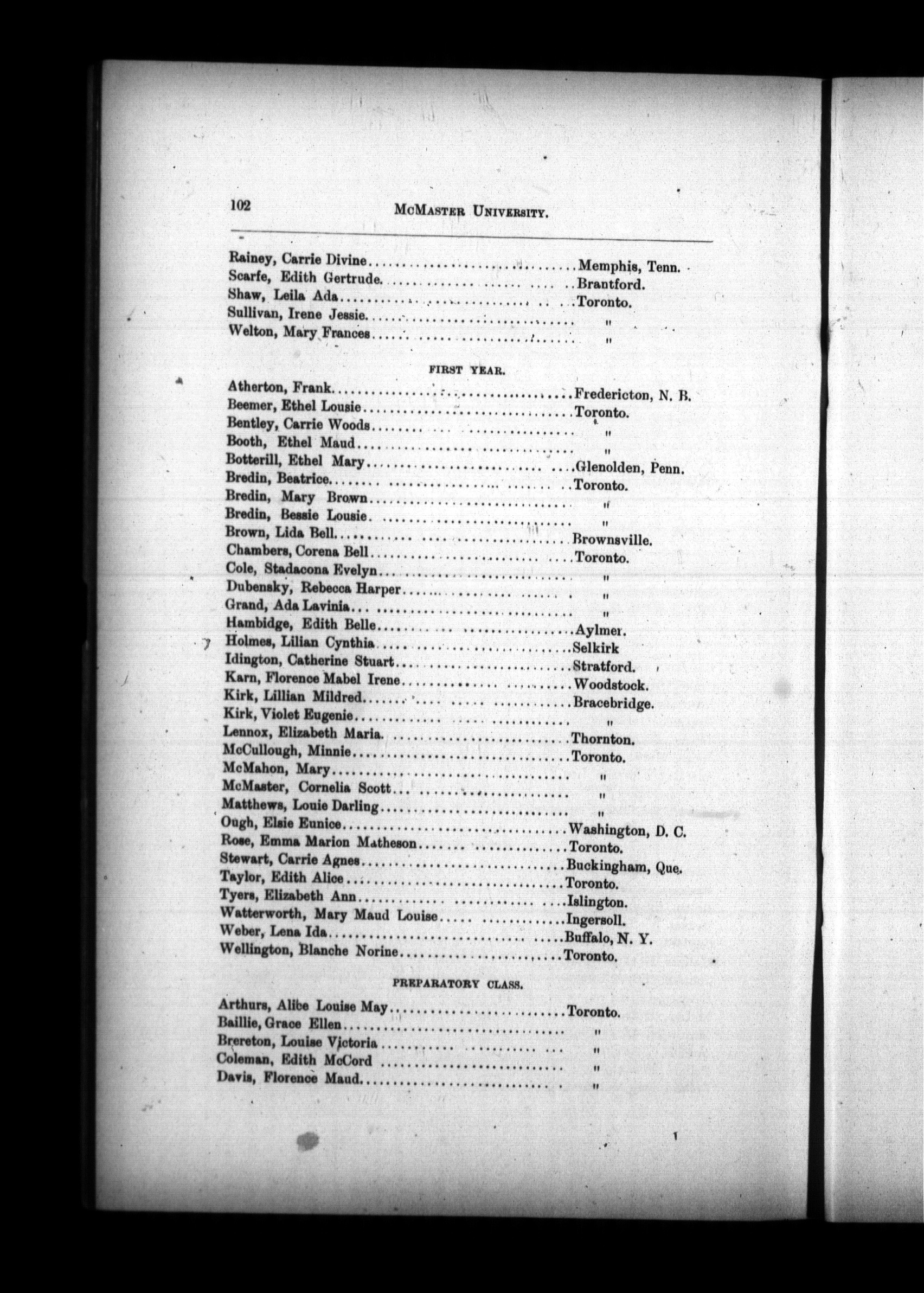 102 McMaster University.

Rainey, Carrie Divine..............................Memphis, Tenn.
Scarfe, Edith Gertrude..............................Brantford.
Shaw, Leila Ada..............................Toronto.
Sullivan, Irene Jessie.............................. "
Welton, Mary Frances.............................. "

FIRST YEAR.

Atherton, Frank..............................Fredericton, N. B.
Beemer, Ethel Lousie..............................Toronto.
Bentley, Carrie Woods.............................. "
Booth, Ethel Maud.............................. "
Botterill, Ethel Mary..............................Glenolden, Penn.
Bredin, Beatrice..............................Toronto.
Bredin, Mary Brown.............................. "
Bredin, Bessie Lousie.............................. "
Brown, Lida Bell..............................Brownsville.
Chambers, Corena Bell..............................Toronto.
Cole, Stadacona Evelyn.............................. "
Dubensky, Rebecca Harper.............................. "
Grand, Ada Lavinia.............................. "
Hambidge, Edith Belle..............................Aylmer.
Holmes, Lilian Cynthia..............................Selkirk
Idington, Catherine Stuart..............................Stratford.
Karn, Florence Mabel Irene..............................Woodstock.
Kirk, Lillian Mildred..............................Bracebridge.
Kirk, Violet Eugenie.............................. "
Lennox, Elizabeth Maria..............................Thornton.
McCullough, Minnie..............................Toronto.
McMahon, Mary.............................. "
McMaster, Cornelia Scott.............................. "
Matthews, Louie Darling.............................. "
Ough, Elsie Eunice..............................Washington, D. C.
Rose, Emma Marion Matheson..............................Toronto.
Stewart, Carrie Agnes..............................Buckingham, Que.
Taylor, Edith Alice..............................Toronto.
Tyers, Elizabeth Ann..............................Islington.
Watterworth, Mary Maud Louise..............................Ingersoll.
Weber, Lena Ida..............................Buffalo, N. Y.
Wellington, Blanche Norine..............................Toronto.

PREPARATORY CLASS.

Arthurs, Alibe Louise May..............................Toronto.
Baillie, Grace Ellen.............................. "
Brereton, Louise Victoria.............................. "
Coleman, Edith McCord.............................. "
Davis, Florence Maud.............................. "